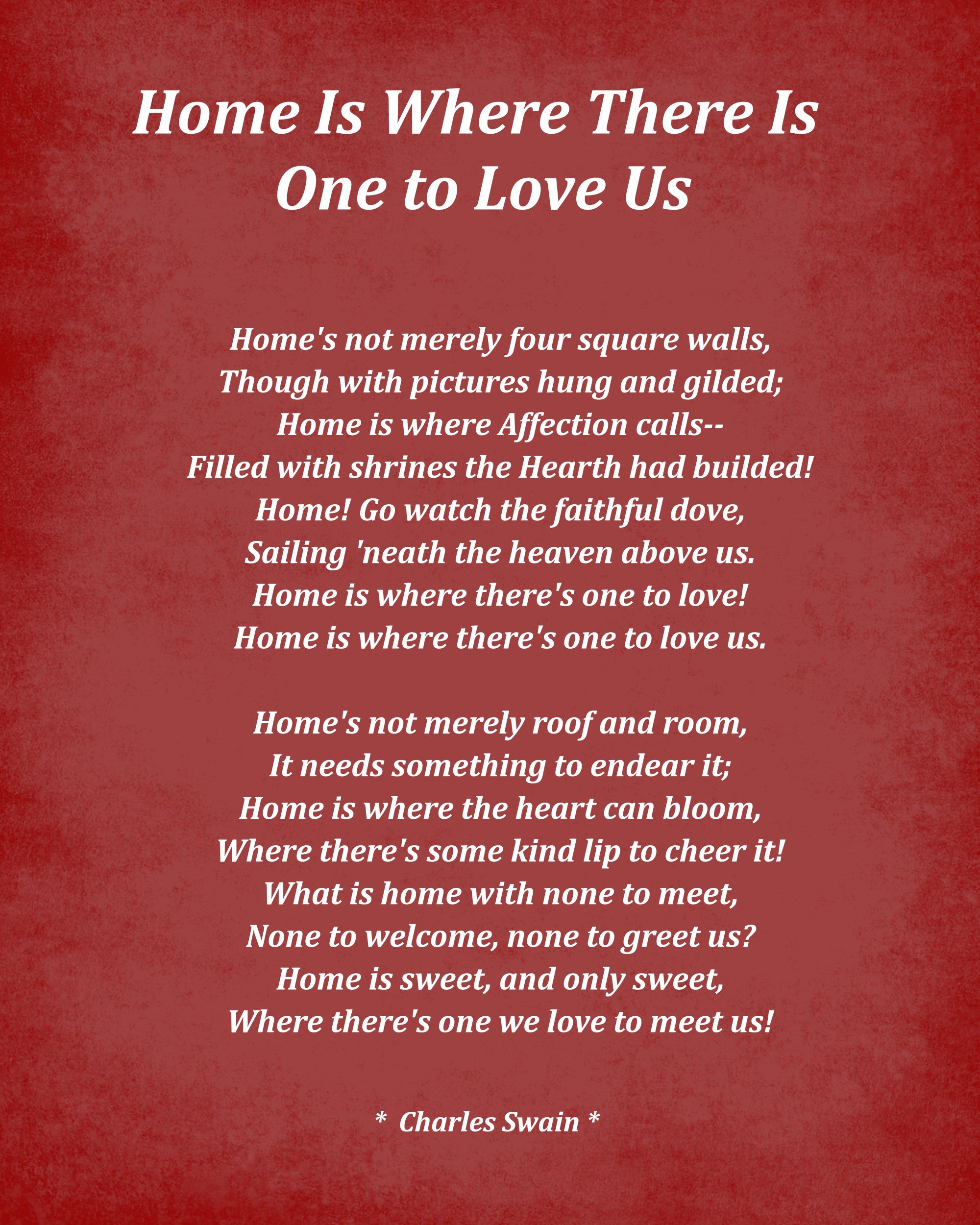 Home Is Where There Is One to Love Us

Home's not merely four square walls,
Though with pictures hung and gilded;
Home is where Affection calls--
Filled with shrines the Hearth had builded!
Home! Go watch the faithful dove,
Sailing 'neath the heaven above us.
Home is where there's one to love!
Home is where there's one to love us.

Home's not merely roof and room,
It needs something to endear it;
Home is where the heart can bloom,
Where there's some kind lip to cheer it!
What is home with none to meet,
None to welcome, none to greet us?
Home is sweet, and only sweet,
Where there's one we love to meet us!

* Charles Swain *